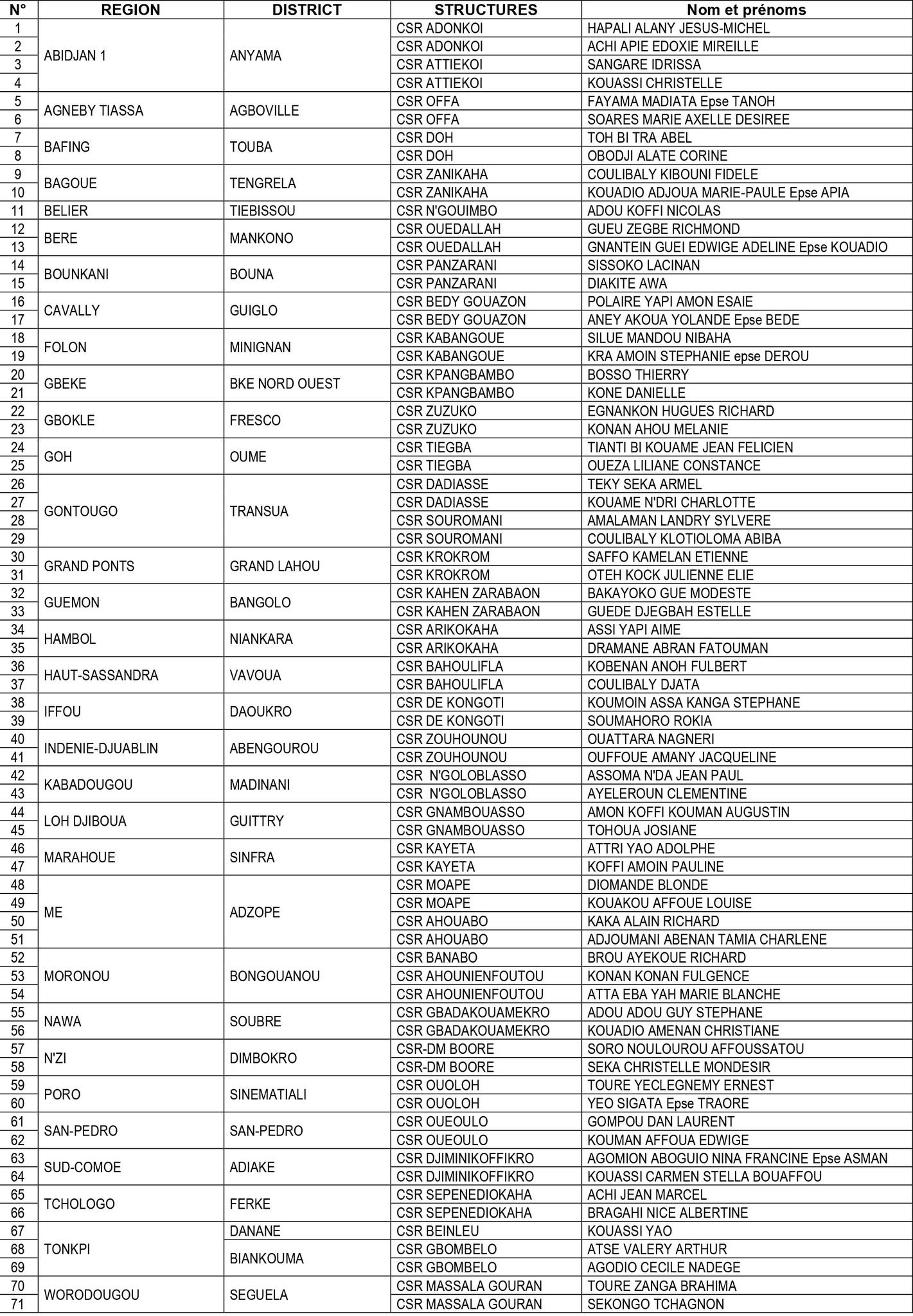 | N° | REGION | DISTRICT | STRUCTURES | Nom et prénoms |
|---|---|---|---|---|
| 1 | ABIDJAN 1 | ANYAMA | CSR ADONKOI | HAPALI ALANY JESUS-MICHEL |
| 2 | | | CSR ADONKOI | ACHI APIE EDOXIE MIREILLE |
| 3 | | | CSR ATTIEKOI | SANGARE IDRISSA |
| 4 | | | CSR ATTIEKOI | KOUASSI CHRISTELLE |
| 5 | AGNEBY TIASSA | AGBOVILLE | CSR OFFA | FAYAMA MADIATA Epse TANOH |
| 6 | | | CSR OFFA | SOARES MARIE AXELLE DESIREE |
| 7 | BAFING | TOUBA | CSR DOH | TOH BI TRA ABEL |
| 8 | | | CSR DOH | OBODJI ALATE CORINE |
| 9 | BAGOUE | TENGRELA | CSR ZANIKAHA | COULIBALY KIBOUNI FIDELE |
| 10 | | | CSR ZANIKAHA | KOUADIO ADJOUA MARIE-PAULE Epse APIA |
| 11 | BELIER | TIEBISSOU | CSR N'GOUIMBO | ADOU KOFFI NICOLAS |
| 12 | BERE | MANKONO | CSR OUEDALLAH | GUEU ZEGBE RICHMOND |
| 13 | | | CSR OUEDALLAH | GNANTEIN GUEI EDWIGE ADELINE Epse KOUADIO |
| 14 | BOUNKANI | BOUNA | CSR PANZARANI | SISSOKO LACINAN |
| 15 | | | CSR PANZARANI | DIAKITE AWA |
| 16 | CAVALLY | GUIGLO | CSR BEDY GOUAZON | POLAIRE YAPI AMON ESAIE |
| 17 | | | CSR BEDY GOUAZON | ANEY AKOUA YOLANDE Epse BEDE |
| 18 | FOLON | MINIGNAN | CSR KABANGOUE | SILUE MANDOU NIBAHA |
| 19 | | | CSR KABANGOUE | KRA AMOIN STEPHANIE epse DEROU |
| 20 | GBEKE | BKE NORD OUEST | CSR KPANGBAMBO | BOSSO THIERRY |
| 21 | | | CSR KPANGBAMBO | KONE DANIELLE |
| 22 | GBOKLE | FRESCO | CSR ZUZUKO | EGNANKON HUGUES RICHARD |
| 23 | | | CSR ZUZUKO | KONAN AHOU MELANIE |
| 24 | GOH | OUME | CSR TIEGBA | TIANTI BI KOUAME JEAN FELICIEN |
| 25 | | | CSR TIEGBA | OUEZA LILIANE CONSTANCE |
| 26 | GONTOUGO | TRANSUA | CSR DADIASSE | TEKY SEKA ARMEL |
| 27 | | | CSR DADIASSE | KOUAME N'DRI CHARLOTTE |
| 28 | | | CSR SOUROMANI | AMALAMAN LANDRY SYLVERE |
| 29 | | | CSR SOUROMANI | COULIBALY KLOTIOLOMA ABIBA |
| 30 | GRAND PONTS | GRAND LAHOU | CSR KROKROM | SAFFO KAMELAN ETIENNE |
| 31 | | | CSR KROKROM | OTEH KOCK JULIENNE ELIE |
| 32 | GUEMON | BANGOLO | CSR KAHEN ZARABAON | BAKAYOKO GUE MODESTE |
| 33 | | | CSR KAHEN ZARABAON | GUEDE DJEGBAH ESTELLE |
| 34 | HAMBOL | NIANKARA | CSR ARIKOKAHA | ASSI YAPI AIME |
| 35 | | | CSR ARIKOKAHA | DRAMANE ABRAN FATOUMAN |
| 36 | HAUT-SASSANDRA | VAVOUA | CSR BAHOULIFLA | KOBENAN ANOH FULBERT |
| 37 | | | CSR BAHOULIFLA | COULIBALY DJATA |
| 38 | IFFOU | DAOUKRO | CSR DE KONGOTI | KOUMOIN ASSA KANGA STEPHANE |
| 39 | | | CSR DE KONGOTI | SOUMAHORO ROKIA |
| 40 | INDENIE-DJUABLIN | ABENGOUROU | CSR ZOUHOUNOU | OUATTARA NAGNERI |
| 41 | | | CSR ZOUHOUNOU | OUFFOUE AMANY JACQUELINE |
| 42 | KABADOUGOU | MADINANI | CSR N'GOLOBLASSO | ASSOMA N'DA JEAN PAUL |
| 43 | | | CSR N'GOLOBLASSO | AYELEROUN CLEMENTINE |
| 44 | LOH DJIBOUA | GUITTRY | CSR GNAMBOUASSO | AMON KOFFI KOUMAN AUGUSTIN |
| 45 | | | CSR GNAMBOUASSO | TOHOUA JOSIANE |
| 46 | MARAHOUE | SINFRA | CSR KAYETA | ATTRI YAO ADOLPHE |
| 47 | | | CSR KAYETA | KOFFI AMOIN PAULINE |
| 48 | ME | ADZOPE | CSR MOAPE | DIOMANDE BLONDE |
| 49 | | | CSR MOAPE | KOUAKOU AFFOUE LOUISE |
| 50 | | | CSR AHOUABO | KAKA ALAIN RICHARD |
| 51 | | | CSR AHOUABO | ADJOUMANI ABENAN TAMIA CHARLENE |
| 52 | MORONOU | BONGOUANOU | CSR BANABO | BROU AYEKOUE RICHARD |
| 53 | | | CSR AHOUNIENFOUTOU | KONAN KONAN FULGENCE |
| 54 | | | CSR AHOUNIENFOUTOU | ATTA EBA YAH MARIE BLANCHE |
| 55 | NAWA | SOUBRE | CSR GBADAKOUAMEKRO | ADOU ADOU GUY STEPHANE |
| 56 | | | CSR GBADAKOUAMEKRO | KOUADIO AMENAN CHRISTIANE |
| 57 | N'ZI | DIMBOKRO | CSR-DM BOORE | SORO NOULOUROU AFFOUSSATOU |
| 58 | | | CSR-DM BOORE | SEKA CHRISTELLE MONDESIR |
| 59 | PORO | SINEMATIALI | CSR OUOLOH | TOURE YECLEGNEMY ERNEST |
| 60 | | | CSR OUOLOH | YEO SIGATA Epse TRAORE |
| 61 | SAN-PEDRO | SAN-PEDRO | CSR OUEOULO | GOMPOU DAN LAURENT |
| 62 | | | CSR OUEOULO | KOUMAN AFFOUA EDWIGE |
| 63 | SUD-COMOE | ADIAKE | CSR DJIMINIKOFFIKRO | AGOMION ABOGUIO NINA FRANCINE Epse ASMAN |
| 64 | | | CSR DJIMINIKOFFIKRO | KOUASSI CARMEN STELLA BOUAFFOU |
| 65 | TCHOLOGO | FERKE | CSR SEPENEDIOKAHA | ACHI JEAN MARCEL |
| 66 | | | CSR SEPENEDIOKAHA | BRAGAHI NICE ALBERTINE |
| 67 | TONKPI | DANANE | CSR BEINLEU | KOUASSI YAO |
| 68 | | BIANKOUMA | CSR GBOMBELO | ATSE VALERY ARTHUR |
| 69 | | | CSR GBOMBELO | AGODIO CECILE NADEGE |
| 70 | WORODOUGOU | SEGUELA | CSR MASSALA GOURAN | TOURE ZANGA BRAHIMA |
| 71 | | | CSR MASSALA GOURAN | SEKONGO TCHAGNON |